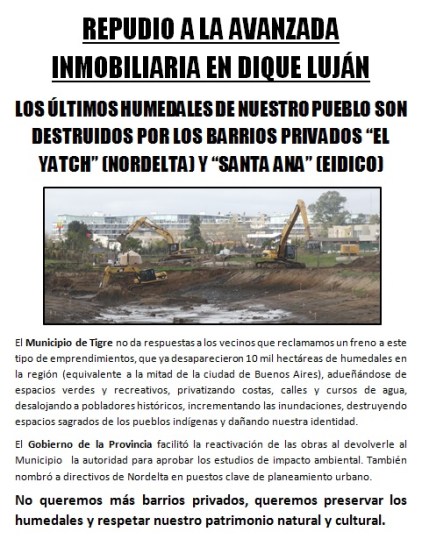 REPUDIO A LA AVANZADA INMOBILIARIA EN DIQUE LUJÁN

LOS ÚLTIMOS HUMEDALES DE NUESTRO PUEBLO SON DESTRUIDOS POR LOS BARRIOS PRIVADOS “EL YATCH” (NORDELTA) Y “SANTA ANA” (EIDICO)

El Municipio de Tigre no da respuestas a los vecinos que reclamamos un freno a este tipo de emprendimientos, que ya desaparecieron 10 mil hectáreas de humedales en la región (equivalente a la mitad de la ciudad de Buenos Aires), adueñándose de espacios verdes y recreativos, privatizando costas, calles y cursos de agua, desalojando a pobladores históricos, incrementando las inundaciones, destruyendo espacios sagrados de los pueblos indígenas y dañando nuestra identidad.

El Gobierno de la Provincia facilitó la reactivación de las obras al devolverle al Municipio la autoridad para aprobar los estudios de impacto ambiental. También nombró a directivos de Nordelta en puestos clave de planeamiento urbano.

No queremos más barrios privados, queremos preservar los humedales y respetar nuestro patrimonio natural y cultural.